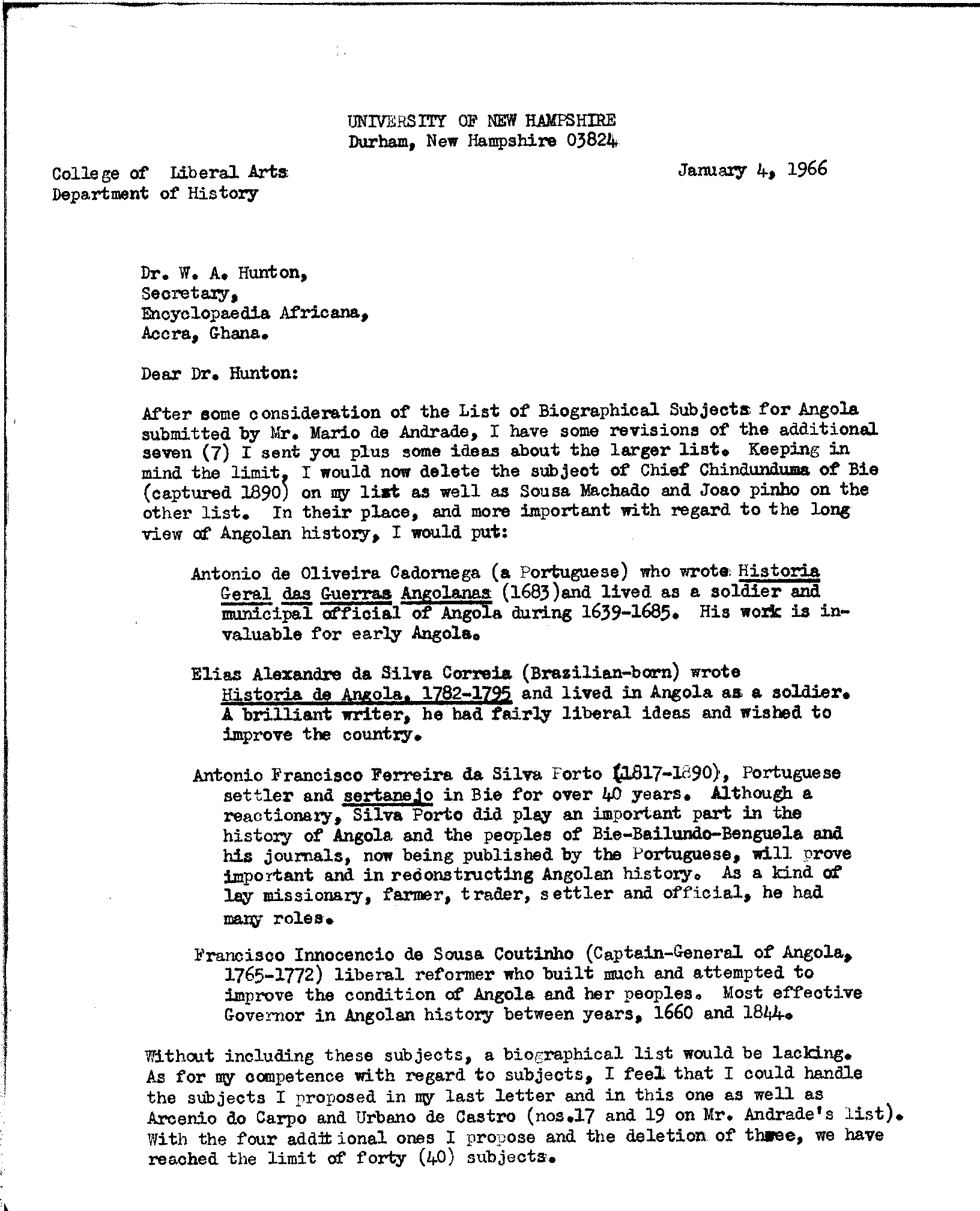 UNIVERSITY OF NEW HAMPSHIRE
Durham, New Hampshire 03824

College of Liberal Arts
Department of History

January 4, 1966

Dr. W. A. Hunton,
Secretary,
Encyclopaedia Africana,
Accra, Ghana.

Dear Dr. Hunton:

After some consideration of the List of Biographical Subjects for Angola submitted by Mr. Mario de Andrade, I have some revisions of the additional seven (7) I sent you plus some ideas about the larger list. Keeping in mind the limit, I would now delete the subject of Chief Chindunduma of Bie (captured 1890) on my list as well as Sousa Machado and Joao pinho on the other list. In their place, and more important with regard to the long view of Angolan history, I would put:

Antonio de Oliveira Cadornega (a Portuguese) who wrote Historia Geral das Guerras Angolanas (1683)and lived as a soldier and municipal official of Angola during 1639-1685. His work is invaluable for early Angola.

Elias Alexandre da Silva Correia (Brazilian-born) wrote Historia de Angola, 1782-1795 and lived in Angola as a soldier. A brilliant writer, he had fairly liberal ideas and wished to improve the country.

Antonio Francisco Ferreira da Silva Porto (1817-1890), Portuguese settler and sertanejo in Bie for over 40 years. Although a reactionary, Silva Porto did play an important part in the history of Angola and the peoples of Bie-Bailundo-Benguela and his journals, now being published by the Portuguese, will prove important and in reconstructing Angolan history. As a kind of lay missionary, farmer, trader, settler and official, he had many roles.

Francisco Innocencio de Sousa Coutinho (Captain-General of Angola, 1765-1772) liberal reformer who built much and attempted to improve the condition of Angola and her peoples. Most effective Governor in Angolan history between years, 1660 and 1844.

Without including these subjects, a biographical list would be lacking. As for my competence with regard to subjects, I feel that I could handle the subjects I proposed in my last letter and in this one as well as Arcenio do Carpo and Urbano de Castro (nos.17 and 19 on Mr. Andrade's list). With the four additional ones I propose and the deletion of three, we have reached the limit of forty (40) subjects.